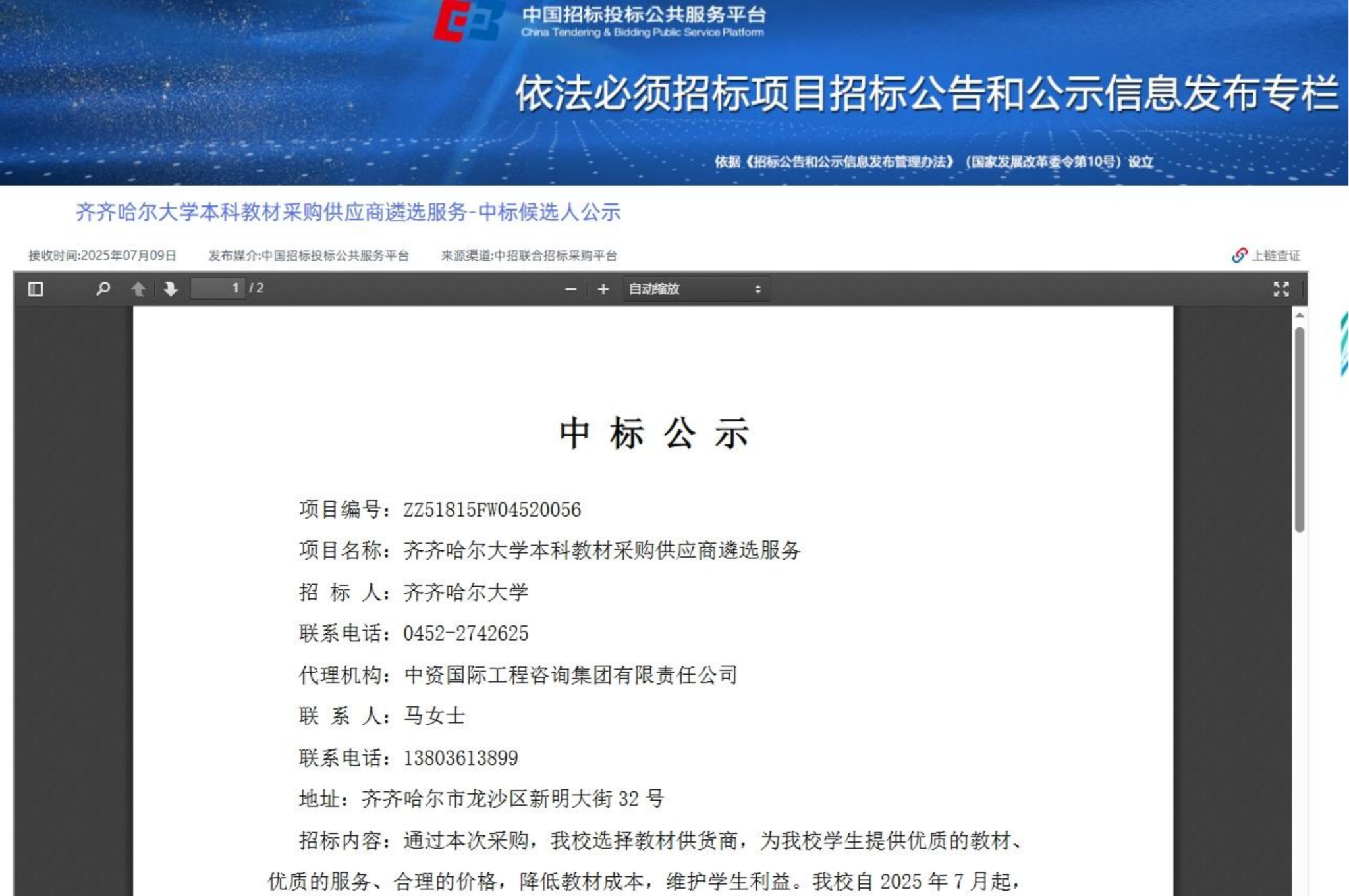 中国招标投标公共服务平台
China Tendering & Bidding Public Service Platform

依法必须招标项目招标公告和公示信息发布专栏

依据《招标公告和公示信息发布管理办法》（国家发展改革委令第10号）设立

齐齐哈尔大学本科教材采购供应商遴选服务-中标候选人公示

接收时间:2025年07月09日　发布媒介:中国招标投标公共服务平台　来源渠道:中招联合招标采购平台　上链查证

1 / 2　自动缩放

中 标 公 示

项目编号：ZZ51815FW04520056

项目名称：齐齐哈尔大学本科教材采购供应商遴选服务

招 标 人：齐齐哈尔大学

联系电话：0452-2742625

代理机构：中资国际工程咨询集团有限责任公司

联 系 人：马女士

联系电话：13803613899

地址：齐齐哈尔市龙沙区新明大街 32 号

招标内容：通过本次采购，我校选择教材供货商，为我校学生提供优质的教材、优质的服务、合理的价格，降低教材成本，维护学生利益。我校自 2025 年 7 月起，